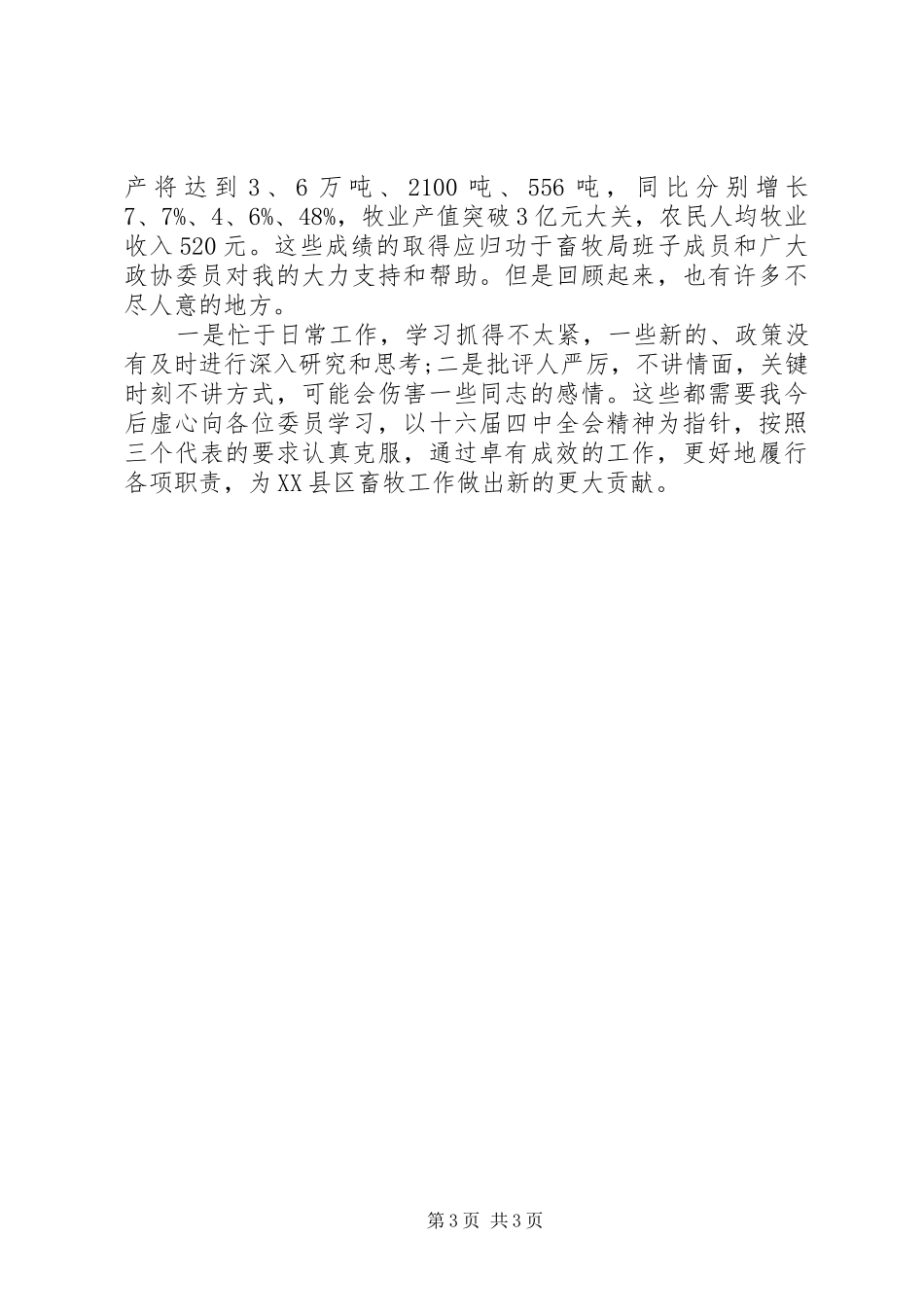 产将达到3、6万吨、2100吨、556吨，同比分别增长7、7%、4、6%、48%，牧业产值突破3亿元大关，农民人均牧业收入520元。这些成绩的取得应归功于畜牧局班子成员和广大政协委员对我的大力支持和帮助。但是回顾起来，也有许多不尽人意的地方。

一是忙于日常工作，学习抓得不太紧，一些新的、政策没有及时进行深入研究和思考;二是批评人严厉，不讲情面，关键时刻不讲方式，可能会伤害一些同志的感情。这些都需要我今后虚心向各位委员学习，以十六届四中全会精神为指针，按照三个代表的要求认真克服，通过卓有成效的工作，更好地履行各项职责，为XX县区畜牧工作做出新的更大贡献。

第3页 共3页